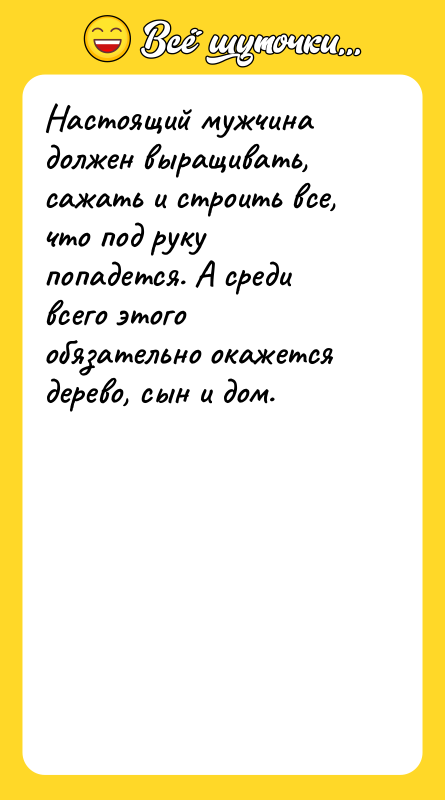 Всё шуточки...

Настоящий мужчина должен выращивать, сажать и строить все, что под руку попадется. А среди всего этого обязательно окажется дерево, сын и дом.